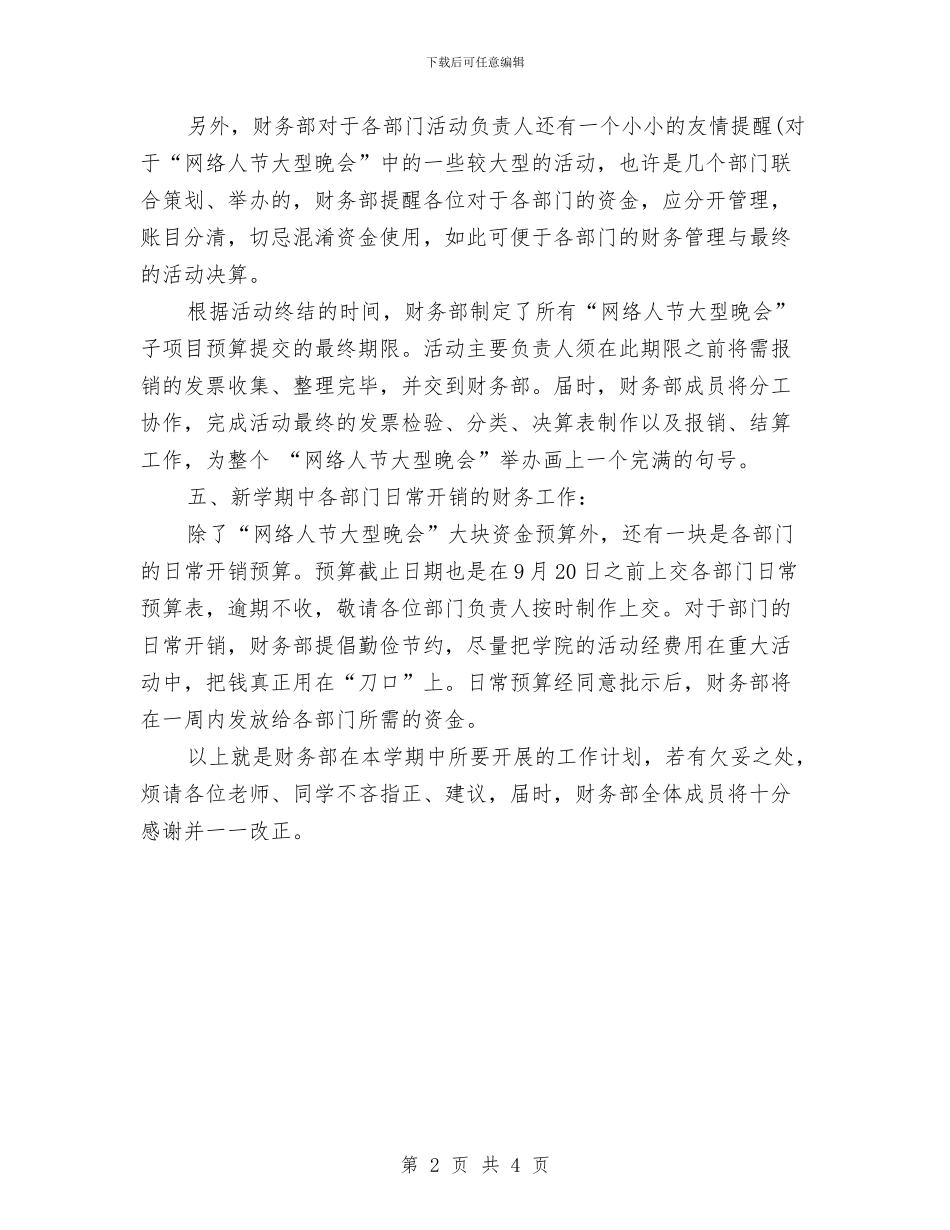 下载后可任意编辑

另外，财务部对于各部门活动负责人还有一个小小的友情提醒(对于“网络人节大型晚会”中的一些较大型的活动，也许是几个部门联合策划、举办的，财务部提醒各位对于各部门的资金，应分开管理，账目分清，切忌混淆资金使用，如此可便于各部门的财务管理与最终的活动决算。

根据活动终结的时间，财务部制定了所有“网络人节大型晚会”子项目预算提交的最终期限。活动主要负责人须在此期限之前将需报销的发票收集、整理完毕，并交到财务部。届时，财务部成员将分工协作，完成活动最终的发票检验、分类、决算表制作以及报销、结算工作，为整个 “网络人节大型晚会”举办画上一个完满的句号。

五、新学期中各部门日常开销的财务工作：

除了“网络人节大型晚会”大块资金预算外，还有一块是各部门的日常开销预算。预算截止日期也是在9月20日之前上交各部门日常预算表，逾期不收，敬请各位部门负责人按时制作上交。对于部门的日常开销，财务部提倡勤俭节约，尽量把学院的活动经费用在重大活动中，把钱真正用在“刀口”上。日常预算经同意批示后，财务部将在一周内发放给各部门所需的资金。

以上就是财务部在本学期中所要开展的工作计划，若有欠妥之处，烦请各位老师、同学不吝指正、建议，届时，财务部全体成员将十分感谢并一一改正。

第 2 页 共 4 页